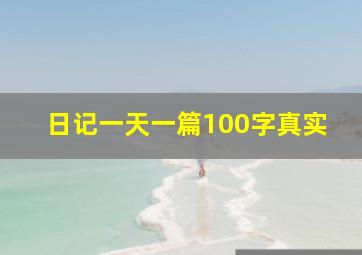 日记一天一篇100字真实